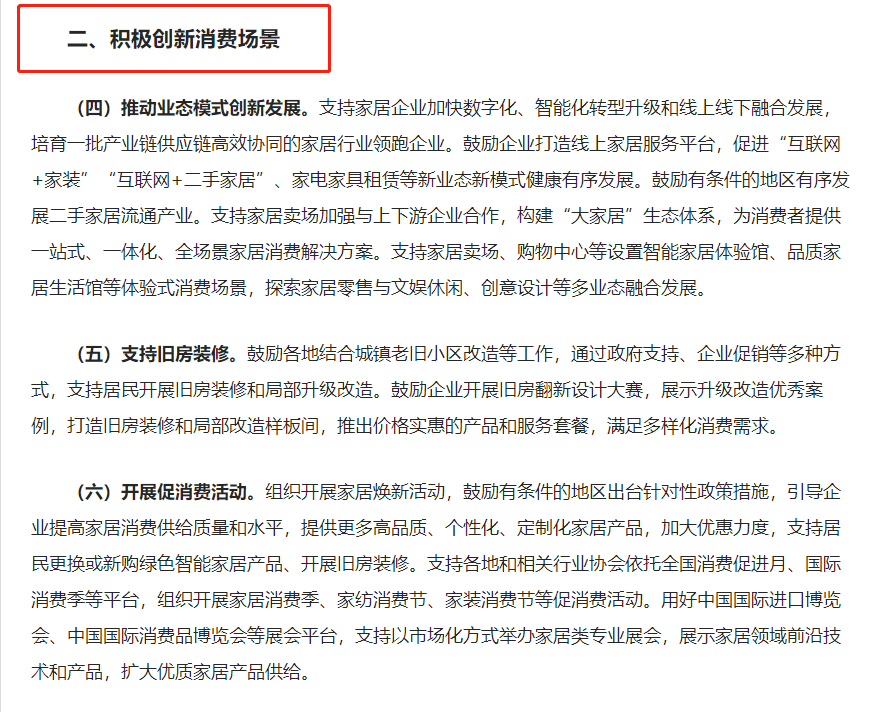 二、积极创新消费场景

（四）推动业态模式创新发展。支持家居企业加快数字化、智能化转型升级和线上线下融合发展，培育一批产业链供应链高效协同的家居行业领跑企业。鼓励企业打造线上家居服务平台，促进“互联网+家装”“互联网+二手家居”、家电家具租赁等新业态新模式健康有序发展。鼓励有条件的地区有序发展二手家居流通产业。支持家居卖场加强与上下游企业合作，构建“大家居”生态体系，为消费者提供一站式、一体化、全场景家居消费解决方案。支持家居卖场、购物中心等设置智能家居体验馆、品质家居生活馆等体验式消费场景，探索家居零售与文娱休闲、创意设计等多业态融合发展。

（五）支持旧房装修。鼓励各地结合城镇老旧小区改造等工作，通过政府支持、企业促销等多种方式，支持居民开展旧房装修和局部升级改造。鼓励企业开展旧房翻新设计大赛，展示升级改造优秀案例，打造旧房装修和局部改造样板间，推出价格实惠的产品和服务套餐，满足多样化消费需求。

（六）开展促消费活动。组织开展家居焕新活动，鼓励有条件的地区出台针对性政策措施，引导企业提高家居消费供给质量和水平，提供更多高品质、个性化、定制化家居产品，加大优惠力度，支持居民更换或新购绿色智能家居产品、开展旧房装修。支持各地和相关行业协会依托全国消费促进月、国际消费季等平台，组织开展家居消费季、家纺消费节、家装消费节等促消费活动。用好中国国际进口博览会、中国国际消费品博览会等展会平台，支持以市场化方式举办家居类专业展会，展示家居领域前沿技术和产品，扩大优质家居产品供给。